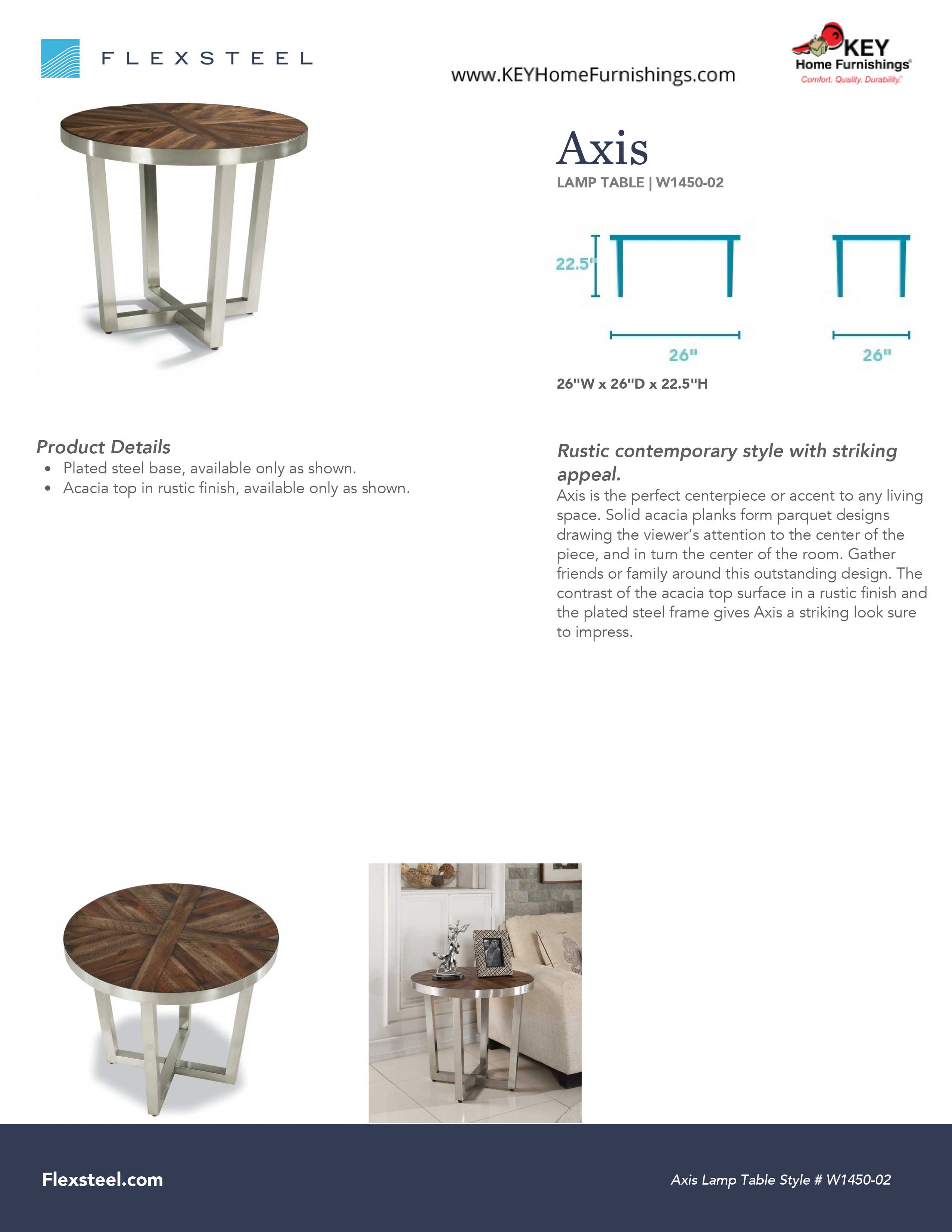 FLEXSTEEL

www.KEYHomeFurnishings.com

KEY
Home Furnishings®
Comfort. Quality. Durability.

Axis
LAMP TABLE | W1450-02

22.5"

26"

26"

26"W x 26"D x 22.5"H

Product Details
• Plated steel base, available only as shown.
• Acacia top in rustic finish, available only as shown.

Rustic contemporary style with striking appeal.

Axis is the perfect centerpiece or accent to any living space. Solid acacia planks form parquet designs drawing the viewer's attention to the center of the piece, and in turn the center of the room. Gather friends or family around this outstanding design. The contrast of the acacia top surface in a rustic finish and the plated steel frame gives Axis a striking look sure to impress.

Flexsteel.com

Axis Lamp Table Style # W1450-02